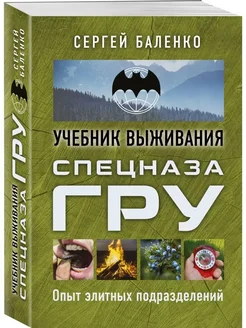 СЕРГЕЙ БАЛЕНКО

УЧЕБНИК ВЫЖИВАНИЯ
СПЕЦНАЗА
ГРУ

Опыт элитных подразделений

СЕРГЕЙ БАЛЕНКО
УЧЕБНИК ВЫЖИВАНИЯ
СПЕЦНАЗА ГРУ